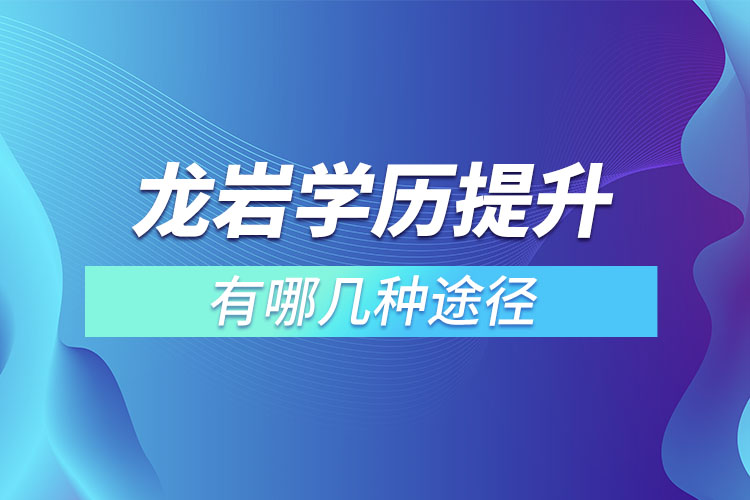 龙岩学历提升

有哪几种途径